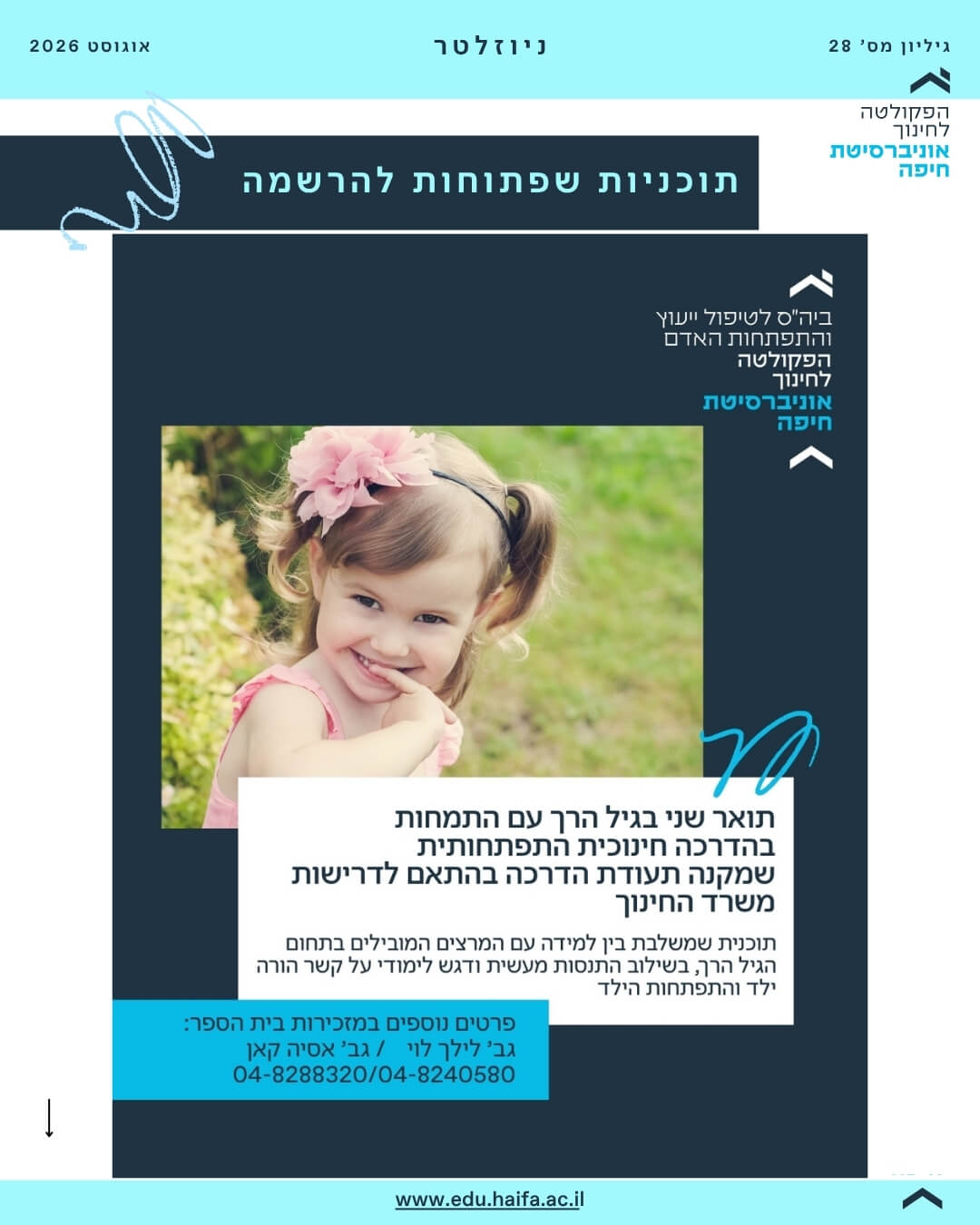 גיליון מס' 28

ניוזלטר

אוגוסט 2026

הפקולטה
לחינוך
אוניברסיטת
חיפה

תוכניות שפתוחות להרשמה

ביה"ס לטיפול ייעוץ
והתפתחות האדם
הפקולטה
לחינוך
אוניברסיטת
חיפה

תואר שני בגיל הרך עם התמחות בהדרכה חינוכית התפתחותית שמקנה תעודת הדרכה בהתאם לדרישות משרד החינוך

תוכנית שמשלבת בין למידה עם המרצים המובילים בתחום הגיל הרך, בשילוב התנסות מעשית ודגש לימודי על קשר הורה ילד והתפתחות הילד

פרטים נוספים במזכירות בית הספר:
גב' לילך לוי / גב' אסיה קאן
04-8288320/04-8240580

www.edu.haifa.ac.il